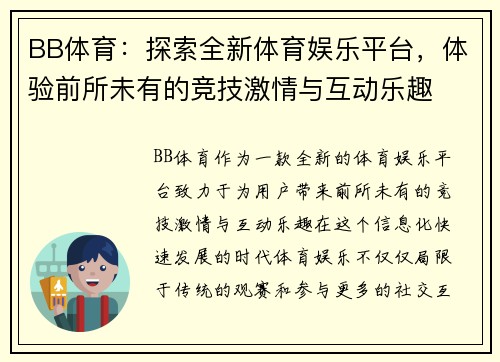 BB体育：探索全新体育娱乐平台，体验前所未有的竞技激情与互动乐趣

BB体育作为一款全新的体育娱乐平台致力于为用户带来前所未有的竞技激情与互动乐趣在这个信息化快速发展的时代体育娱乐不仅仅局限于传统的观赛和参与更多的社交互